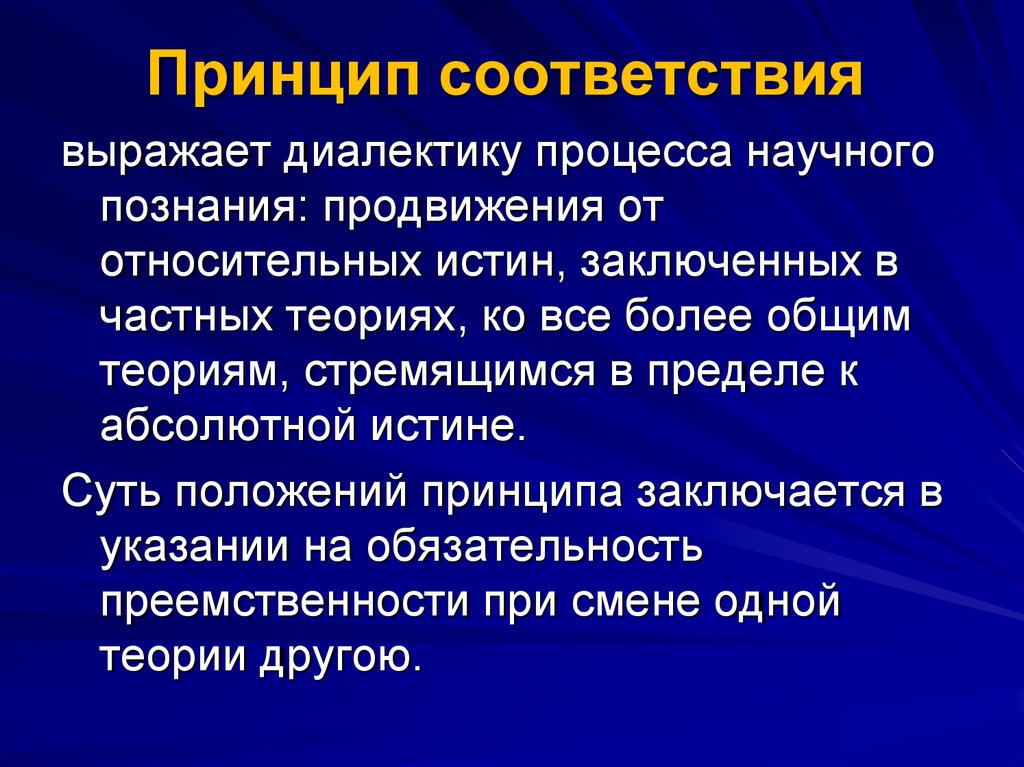 Принцип соответствия

выражает диалектику процесса научного познания: продвижения от относительных истин, заключенных в частных теориях, ко все более общим теориям, стремящимся в пределе к абсолютной истине.

Суть положений принципа заключается в указании на обязательность преемственности при смене одной теории другою.